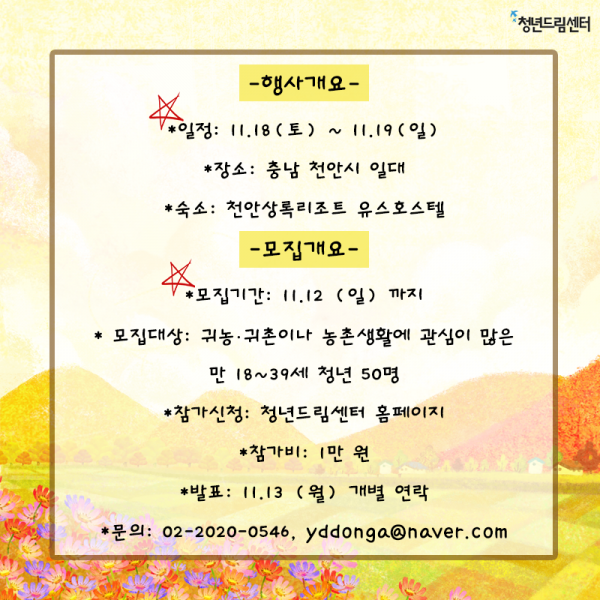 청년드림센터

-행사개요-

*일정: 11.18(토) ~ 11.19(일)

*장소: 충남 천안시 일대

*숙소: 천안상록리조트 유스호스텔

-모집개요-

*모집기간: 11.12 (일) 까지

* 모집대상: 귀농·귀촌이나 농촌생활에 관심이 많은

만 18~39세 청년 50명

*참가신청: 청년드림센터 홈페이지

*참가비: 1만 원

*발표: 11.13 (월) 개별 연락

*문의: 02-2020-0546, yddonga@naver.com